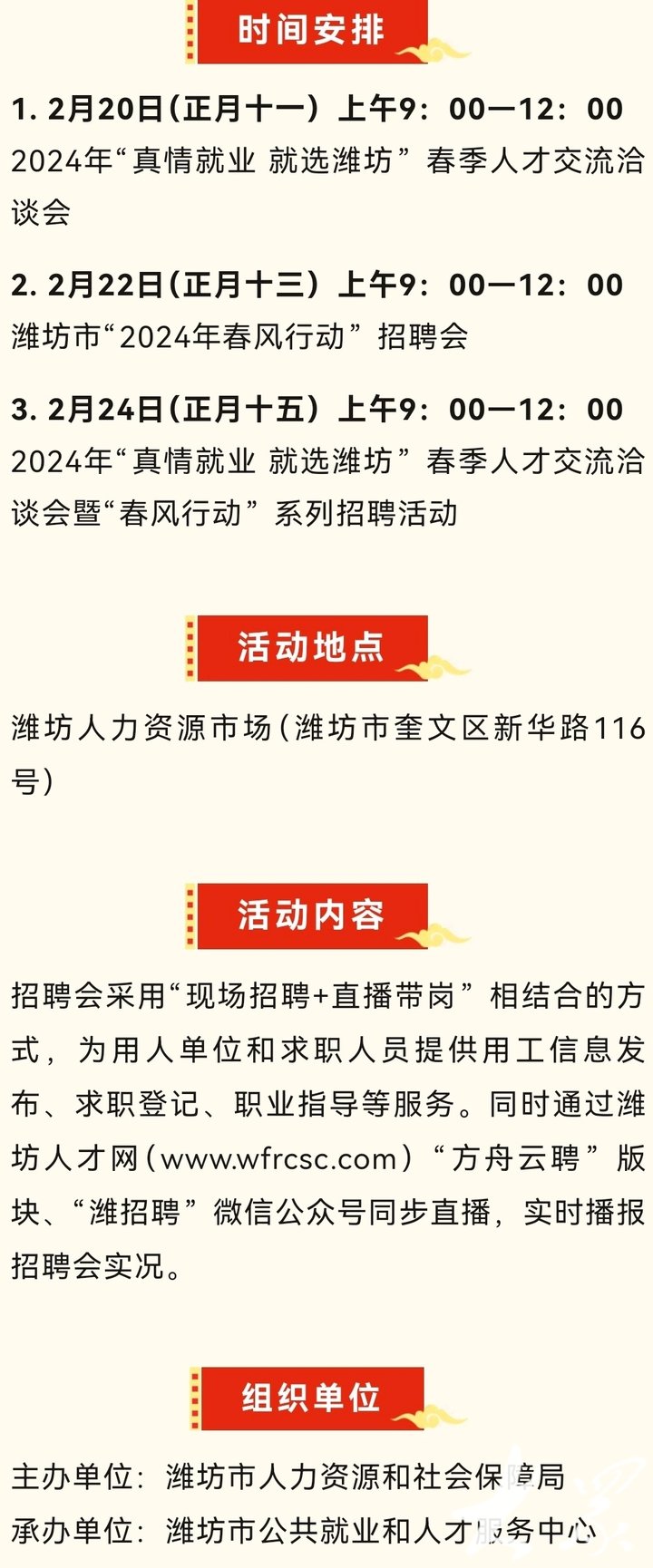 时间安排

1. 2月20日（正月十一）上午9：00—12：00
2024年“真情就业 就选潍坊”春季人才交流洽谈会

2. 2月22日（正月十三）上午9：00—12：00
潍坊市“2024年春风行动”招聘会

3. 2月24日（正月十五）上午9：00—12：00
2024年“真情就业 就选潍坊”春季人才交流洽谈会暨“春风行动”系列招聘活动

活动地点

潍坊人力资源市场（潍坊市奎文区新华路116号）

活动内容

招聘会采用“现场招聘+直播带岗”相结合的方式，为用人单位和求职人员提供用工信息发布、求职登记、职业指导等服务。同时通过潍坊人才网（www.wfrcsc.com）“方舟云聘”版块、“潍招聘”微信公众号同步直播，实时播报招聘会实况。

组织单位

主办单位：潍坊市人力资源和社会保障局
承办单位：潍坊市公共就业和人才服务中心